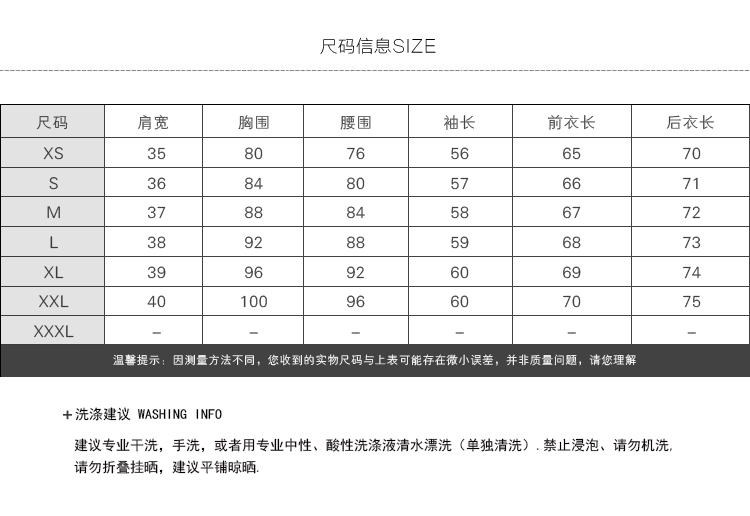 尺码信息SIZE

| 尺码 | 肩宽 | 胸围 | 腰围 | 袖长 | 前衣长 | 后衣长 |
|---|---|---|---|---|---|---|
| XS | 35 | 80 | 76 | 56 | 65 | 70 |
| S | 36 | 84 | 80 | 57 | 66 | 71 |
| M | 37 | 88 | 84 | 58 | 67 | 72 |
| L | 38 | 92 | 88 | 59 | 68 | 73 |
| XL | 39 | 96 | 92 | 60 | 69 | 74 |
| XXL | 40 | 100 | 96 | 60 | 70 | 75 |
| XXXL | – | – | – | – | – | – |

温馨提示：因测量方法不同，您收到的实物尺码与上表可能存在微小误差，并非质量问题，请您理解

+ 洗涤建议 WASHING INFO

建议专业干洗，手洗，或者用专业中性、酸性洗涤液清水漂洗（单独清洗）.禁止浸泡、请勿机洗，请勿折叠挂晒，建议平铺晾晒.